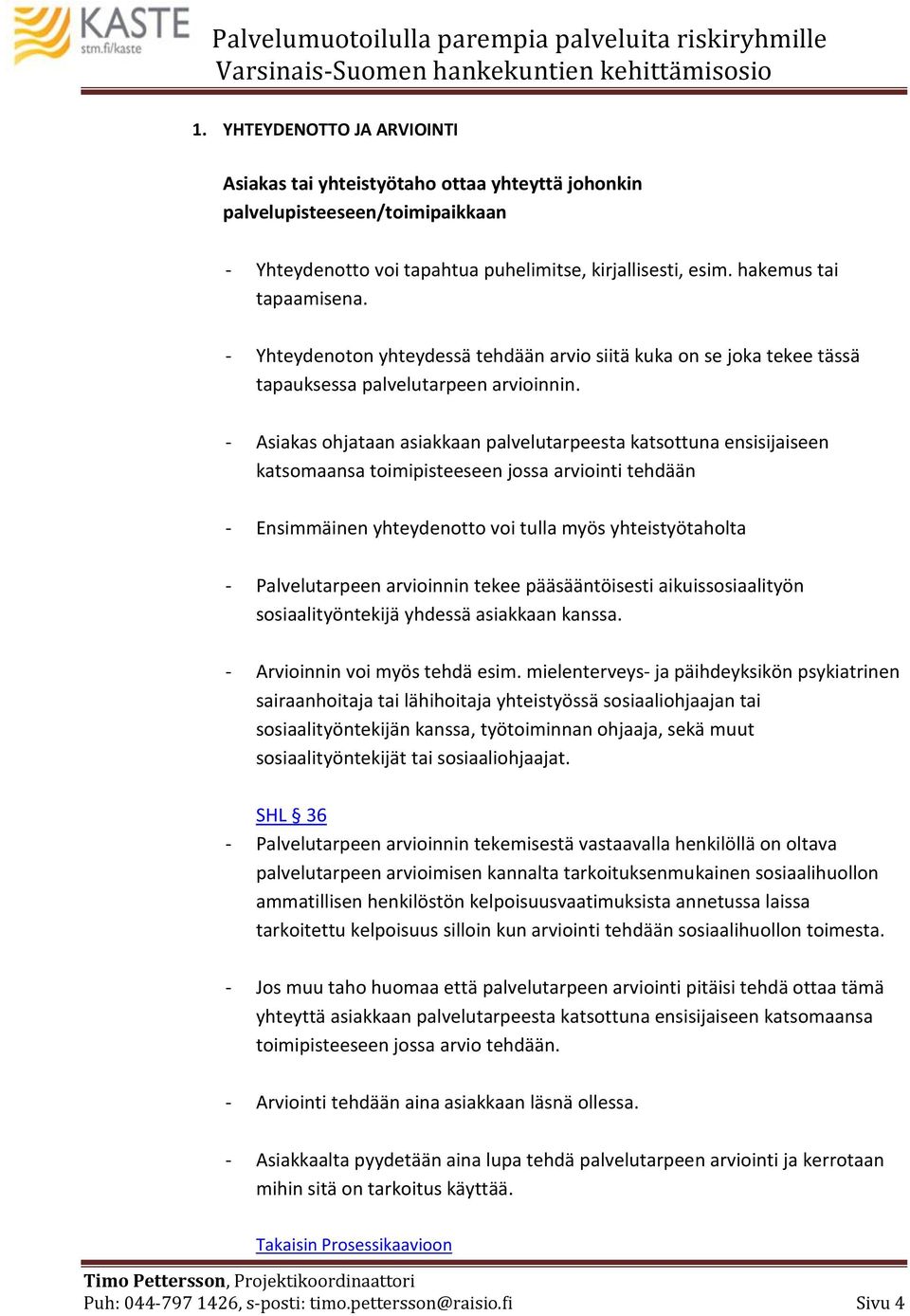 KASTE
stm.fi/kaste

Palvelumuotoilulla parempia palveluita riskiryhmille
Varsinais-Suomen hankekuntien kehittämisosio

1. YHTEYDENOTTO JA ARVIOINTI

Asiakas tai yhteistyötaho ottaa yhteyttä johonkin palvelupisteeseen/toimipaikkaan

- Yhteydenotto voi tapahtua puhelimitse, kirjallisesti, esim. hakemus tai tapaamisena.

- Yhteydenoton yhteydessä tehdään arvio siitä kuka on se joka tekee tässä tapauksessa palvelutarpeen arvioinnin.

- Asiakas ohjataan asiakkaan palvelutarpeesta katsottuna ensisijaiseen katsomaansa toimipisteeseen jossa arviointi tehdään

- Ensimmäinen yhteydenotto voi tulla myös yhteistyötaholta

- Palvelutarpeen arvioinnin tekee pääsääntöisesti aikuissosiaalityön sosiaalityöntekijä yhdessä asiakkaan kanssa.

- Arvioinnin voi myös tehdä esim. mielenterveys- ja päihdeyksikön psykiatrinen sairaanhoitaja tai lähihoitaja yhteistyössä sosiaaliohjaajan tai sosiaalityöntekijän kanssa, työtoiminnan ohjaaja, sekä muut sosiaalityöntekijät tai sosiaaliohjaajat.

SHL § 36
- Palvelutarpeen arvioinnin tekemisestä vastaavalla henkilöllä on oltava palvelutarpeen arvioimisen kannalta tarkoituksenmukainen sosiaalihuollon ammatillisen henkilöstön kelpoisuusvaatimuksista annetussa laissa tarkoitettu kelpoisuus silloin kun arviointi tehdään sosiaalihuollon toimesta.

- Jos muu taho huomaa että palvelutarpeen arviointi pitäisi tehdä ottaa tämä yhteyttä asiakkaan palvelutarpeesta katsottuna ensisijaiseen katsomaansa toimipisteeseen jossa arvio tehdään.

- Arviointi tehdään aina asiakkaan läsnä ollessa.

- Asiakkaalta pyydetään aina lupa tehdä palvelutarpeen arviointi ja kerrotaan mihin sitä on tarkoitus käyttää.

Takaisin Prosessikaavioon

Timo Pettersson, Projektikoordinaattori
Puh: 044-797 1426, s-posti: timo.pettersson@raisio.fi Sivu 4